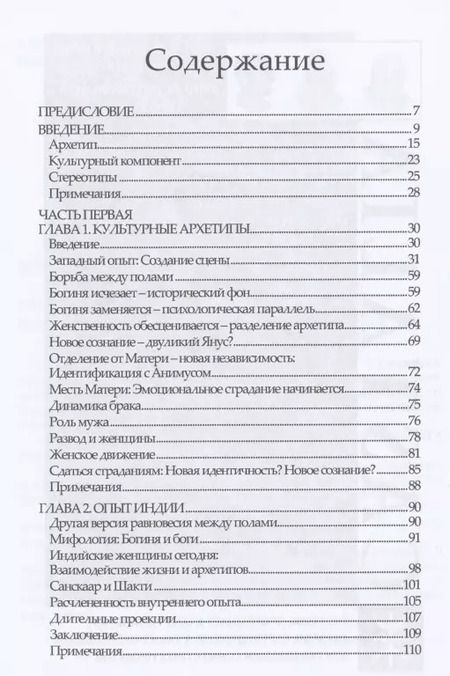 Содержание

ПРЕДИСЛОВИЕ 7
ВВЕДЕНИЕ 9
Архетип 15
Культурный компонент 23
Стереотипы 25
Примечания 28

ЧАСТЬ ПЕРВАЯ
ГЛАВА 1. КУЛЬТУРНЫЕ АРХЕТИПЫ 30
Введение 30
Западный опыт: Создание сцены 31
Борьба между полами 59
Богиня исчезает – исторический фон 59
Богиня заменяется – психологическая параллель 62
Женственность обесценивается – разделение архетипа 64
Новое сознание – двуликий Янус? 69
Отделение от Матери – новая независимость:
Идентификация с Анимусом 72
Месть Матери: Эмоциональное страдание начинается 74
Динамика брака 75
Роль мужа 76
Развод и женщины 78
Женское движение 81
Сдаться страданиям: Новая идентичность? Новое сознание? 85
Примечания 88

ГЛАВА 2. ОПЫТ ИНДИИ 90
Другая версия равновесия между полами 90
Мифология: Богиня и боги 91
Индийские женщины сегодня:
Взаимодействие жизни и архетипов 98
Санскаар и Шакти 101
Расчлененность внутреннего опыта 105
Длительные проекции 107
Заключение 109
Примечания 110